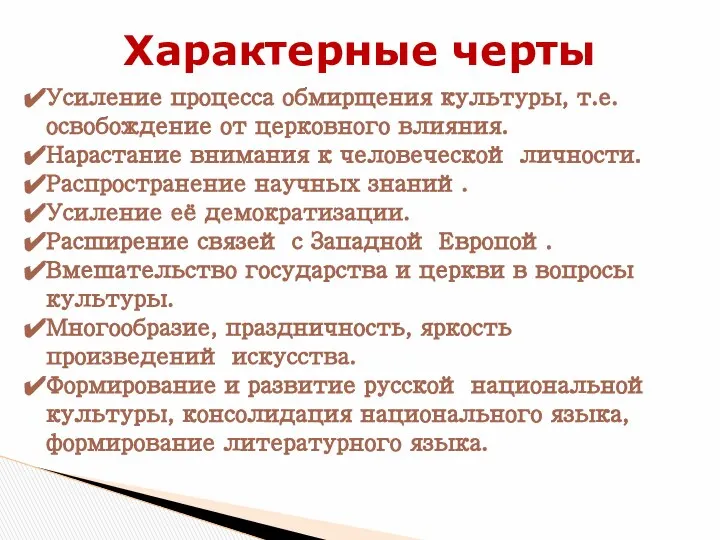 Характерные черты

✔Усиление процесса обмирщения культуры, т.е. освобождение от церковного влияния.
✔Нарастание внимания к человеческой личности.
✔Распространение научных знаний .
✔Усиление её демократизации.
✔Расширение связей с Западной Европой .
✔Вмешательство государства и церкви в вопросы культуры.
✔Многообразие, праздничность, яркость произведений искусства.
✔Формирование и развитие русской национальной культуры, консолидация национального языка, формирование литературного языка.